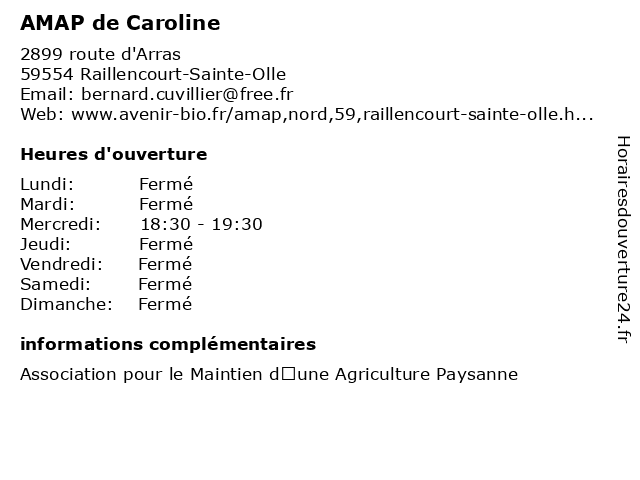 AMAP de Caroline

2899 route d'Arras
59554 Raillencourt-Sainte-Olle
Email: bernard.cuvillier@free.fr
Web: www.avenir-bio.fr/amap,nord,59,raillencourt-sainte-olle.h...

Heures d'ouverture

| | |
|---|---|
| Lundi: | Fermé |
| Mardi: | Fermé |
| Mercredi: | 18:30 - 19:30 |
| Jeudi: | Fermé |
| Vendredi: | Fermé |
| Samedi: | Fermé |
| Dimanche: | Fermé |

informations complémentaires

Association pour le Maintien d□une Agriculture Paysanne

Horairesdouverture24.fr